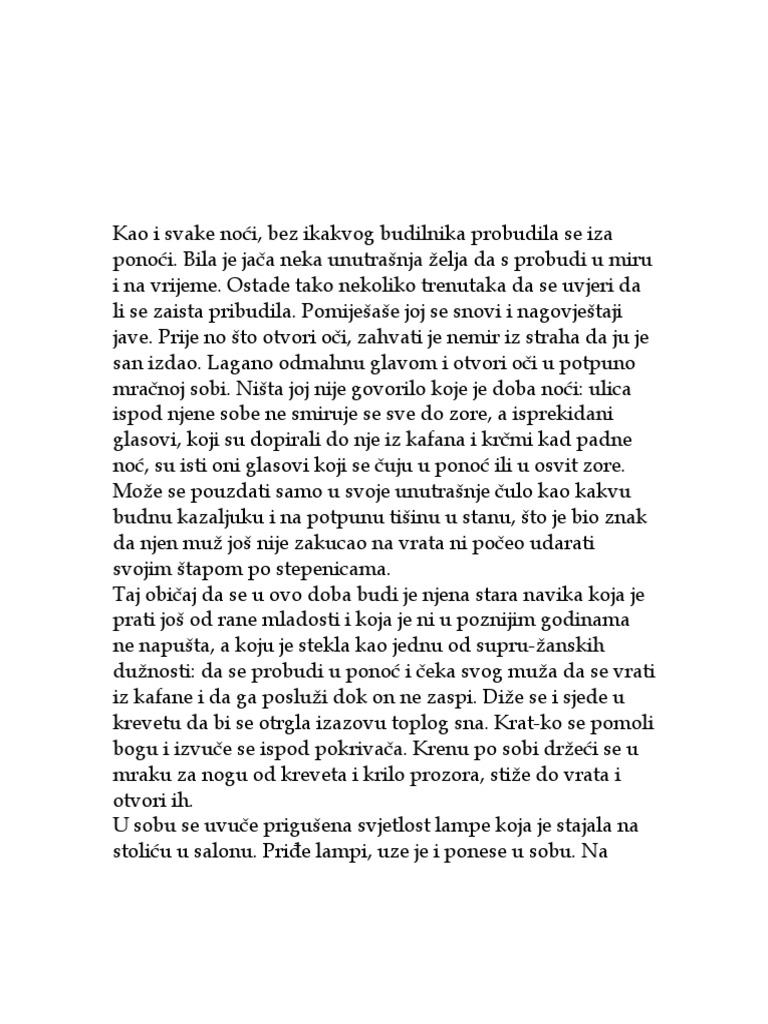 Kao i svake noći, bez ikakvog budilnika probudila se iza ponoći. Bila je jača neka unutrašnja želja da s probudi u miru i na vrijeme. Ostade tako nekoliko trenutaka da se uvjeri da li se zaista pribudila. Pomiješaše joj se snovi i nagovještaji jave. Prije no što otvori oči, zahvati je nemir iz straha da ju je san izdao. Lagano odmahnu glavom i otvori oči u potpuno mračnoj sobi. Ništa joj nije govorilo koje je doba noći: ulica ispod njene sobe ne smiruje se sve do zore, a isprekidani glasovi, koji su dopirali do nje iz kafana i krčmi kad padne noć, su isti oni glasovi koji se čuju u ponoć ili u osvit zore. Može se pouzdati samo u svoje unutrašnje čulo kao kakvu budnu kazaljuku i na potpunu tišinu u stanu, što je bio znak da njen muž još nije zakucao na vrata ni počeo udarati svojim štapom po stepenicama.
Taj običaj da se u ovo doba budi je njena stara navika koja je prati još od rane mladosti i koja je ni u poznijim godinama ne napušta, a koju je stekla kao jednu od supru-žanskih dužnosti: da se probudi u ponoć i čeka svog muža da se vrati iz kafane i da ga posluži dok on ne zaspi. Diže se i sjede u krevetu da bi se otrgla izazovu toplog sna. Krat-ko se pomoli bogu i izvuče se ispod pokrivača. Krenu po sobi držeći se u mraku za nogu od kreveta i krilo prozora, stiže do vrata i otvori ih.
U sobu se uvuče prigušena svjetlost lampe koja je stajala na stoliću u salonu. Priđe lampi, uze je i ponese u sobu. Na